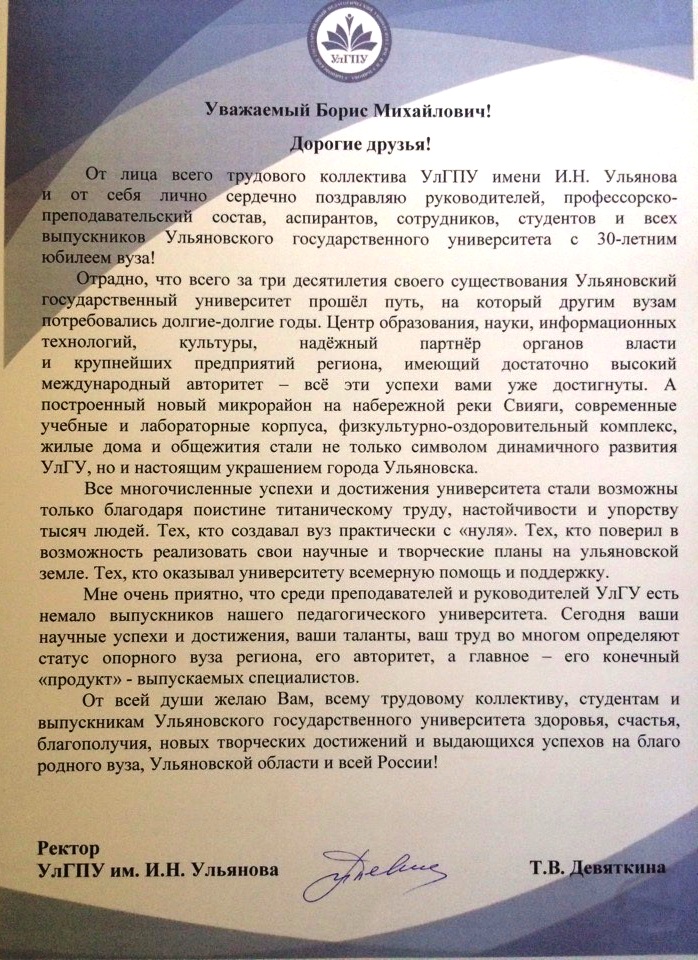 УлГПУ

Уважаемый Борис Михайлович!

Дорогие друзья!

От лица всего трудового коллектива УлГПУ имени И.Н. Ульянова и от себя лично сердечно поздравляю руководителей, профессорско-преподавательский состав, аспирантов, сотрудников, студентов и всех выпускников Ульяновского государственного университета с 30-летним юбилеем вуза!

Отрадно, что всего за три десятилетия своего существования Ульяновский государственный университет прошёл путь, на который другим вузам потребовались долгие-долгие годы. Центр образования, науки, информационных технологий, культуры, надёжный партнёр органов власти и крупнейших предприятий региона, имеющий достаточно высокий международный авторитет – всё эти успехи вами уже достигнуты. А построенный новый микрорайон на набережной реки Свияги, современные учебные и лабораторные корпуса, физкультурно-оздоровительный комплекс, жилые дома и общежития стали не только символом динамичного развития УлГУ, но и настоящим украшением города Ульяновска.

Все многочисленные успехи и достижения университета стали возможны только благодаря поистине титаническому труду, настойчивости и упорству тысяч людей. Тех, кто создавал вуз практически с «нуля». Тех, кто поверил в возможность реализовать свои научные и творческие планы на ульяновской земле. Тех, кто оказывал университету всемерную помощь и поддержку.

Мне очень приятно, что среди преподавателей и руководителей УлГУ есть немало выпускников нашего педагогического университета. Сегодня ваши научные успехи и достижения, ваши таланты, ваш труд во многом определяют статус опорного вуза региона, его авторитет, а главное – его конечный «продукт» - выпускаемых специалистов.

От всей души желаю Вам, всему трудовому коллективу, студентам и выпускникам Ульяновского государственного университета здоровья, счастья, благополучия, новых творческих достижений и выдающихся успехов на благо родного вуза, Ульяновской области и всей России!

Ректор
УлГПУ им. И.Н. Ульянова

Т.В. Девяткина